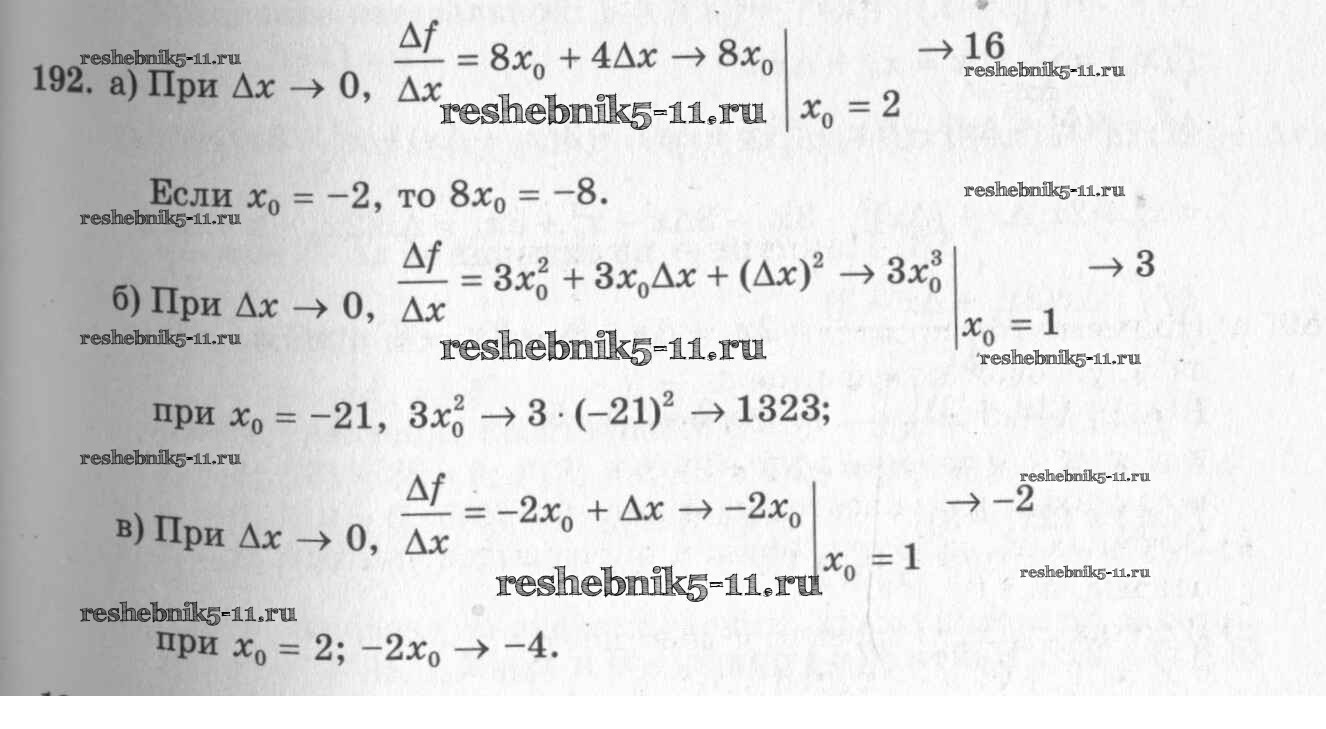 192. а) При $\Delta x \to 0$, $\frac{\Delta f}{\Delta x} = 8x_0 + 4\Delta x \to 8x_0 \Big|_{x_0 = 2} \to 16$

Если $x_0 = -2$, то $8x_0 = -8$.

б) При $\Delta x \to 0$, $\frac{\Delta f}{\Delta x} = 3x_0^2 + 3x_0\Delta x + (\Delta x)^2 \to 3x_0^3 \Big|_{x_0 = 1} \to 3$

при $x_0 = -21$, $3x_0^2 \to 3 \cdot (-21)^2 \to 1323$;

в) При $\Delta x \to 0$, $\frac{\Delta f}{\Delta x} = -2x_0 + \Delta x \to -2x_0 \Big|_{x_0 = 1} \to -2$

при $x_0 = 2$; $-2x_0 \to -4$.

reshebnik5-11.ru